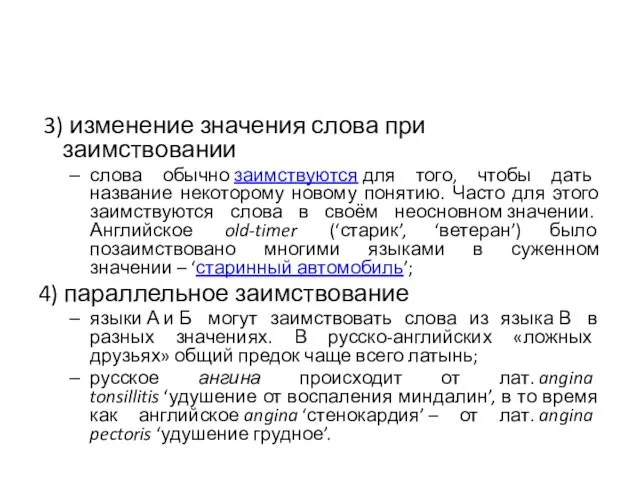 3) изменение значения слова при заимствовании

– слова обычно заимствуются для того, чтобы дать название некоторому новому понятию. Часто для этого заимствуются слова в своём неосновном значении. Английское old-timer (‘старик’, ‘ветеран’) было позаимствовано многими языками в суженном значении – ‘старинный автомобиль’;

4) параллельное заимствование

– языки А и Б могут заимствовать слова из языка В в разных значениях. В русско-английских «ложных друзьях» общий предок чаще всего латынь;

– русское ангина происходит от лат. angina tonsillitis ‘удушение от воспаления миндалин’, в то время как английское angina ‘стенокардия’ – от лат. angina pectoris ‘удушение грудное’.